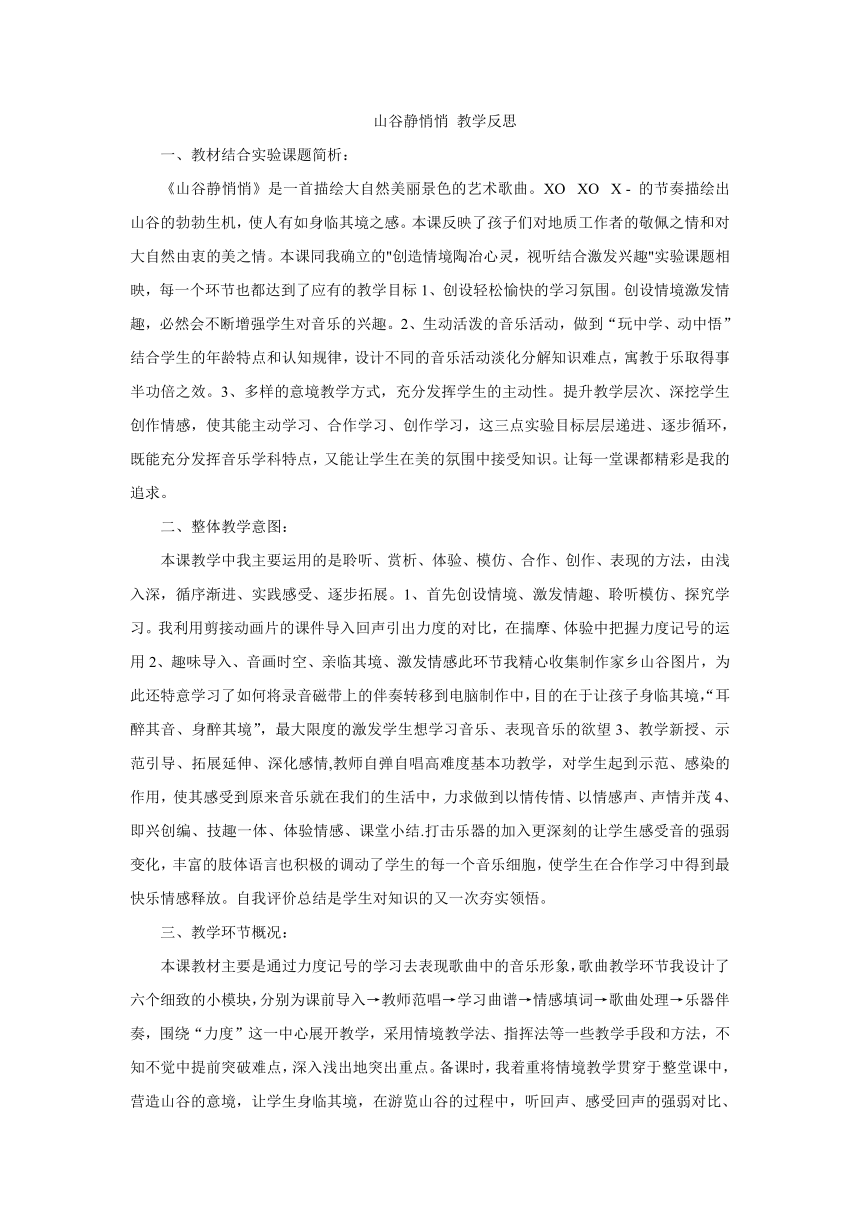 山谷静悄悄 教学反思

一、教材结合实验课题简析：

《山谷静悄悄》是一首描绘大自然美丽景色的艺术歌曲。XO XO X - 的节奏描绘出山谷的勃勃生机，使人有如身临其境之感。本课反映了孩子们对地质工作者的敬佩之情和对大自然由衷的美之情。本课同我确立的"创造情境陶冶心灵，视听结合激发兴趣"实验课题相映，每一个环节也都达到了应有的教学目标 1、创设轻松愉快的学习氛围。创设情境激发情趣，必然会不断增强学生对音乐的兴趣。2、生动活泼的音乐活动，做到“玩中学、动中悟”结合学生的年龄特点和认知规律，设计不同的音乐活动淡化分解知识难点，寓教于乐取得事半功倍之效。3、多样的意境教学方式，充分发挥学生的主动性。提升教学层次、深挖学生创作情感，使其能主动学习、合作学习、创作学习，这三点实验目标层层递进、逐步循环，既能充分发挥音乐学科特点，又能让学生在美的氛围中接受知识。让每一堂课都精彩是我的追求。

二、整体教学意图：

本课教学中我主要运用的是聆听、赏析、体验、模仿、合作、创作、表现的方法，由浅入深，循序渐进、实践感受、逐步拓展。1、首先创设情境、激发情趣、聆听模仿、探究学习。我利用剪接动画片的课件导入回声引出力度的对比，在揣摩、体验中把握力度记号的运用 2、趣味导入、音画时空、亲临其境、激发情感此环节我精心收集制作家乡山谷图片，为此还特意学习了如何将录音磁带上的伴奏转移到电脑制作中，目的在于让孩子身临其境，“耳醉其音、身醉其境”，最大限度的激发学生想学习音乐、表现音乐的欲望 3、教学新授、示范引导、拓展延伸、深化感情,教师自弹自唱高难度基本功教学，对学生起到示范、感染的作用，使其感受到原来音乐就在我们的生活中，力求做到以情传情、以情感声、声情并茂 4、即兴创编、技趣一体、体验情感、课堂小结.打击乐器的加入更深刻的让学生感受音的强弱变化，丰富的肢体语言也积极的调动了学生的每一个音乐细胞，使学生在合作学习中得到最快乐情感释放。自我评价总结是学生对知识的又一次夯实领悟。

三、教学环节概况：

本课教材主要是通过力度记号的学习去表现歌曲中的音乐形象，歌曲教学环节我设计了六个细致的小模块，分别为课前导入→教师范唱→学习曲谱→情感填词→歌曲处理→乐器伴奏，围绕“力度”这一中心展开教学，采用情境教学法、指挥法等一些教学手段和方法，不知不觉中提前突破难点，深入浅出地突出重点。备课时，我着重将情境教学贯穿于整堂课中，营造山谷的意境，让学生身临其境，在游览山谷的过程中，听回声、感受回声的强弱对比、